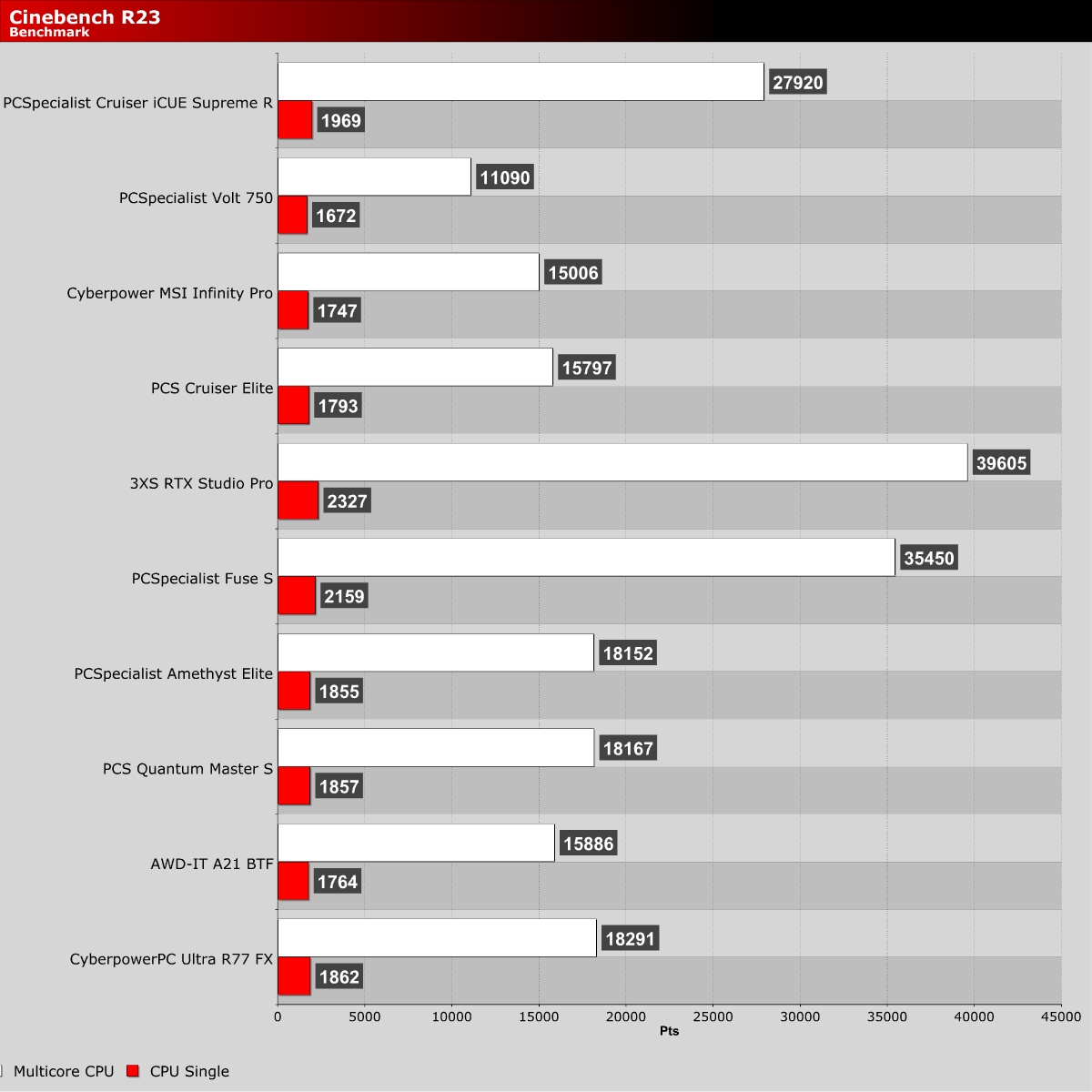 Cinebench R23
Benchmark

PCSpecialist Cruiser iCUE Supreme R
27920
1969

PCSpecialist Volt 750
11090
1672

Cyberpower MSI Infinity Pro
15006
1747

PCS Cruiser Elite
15797
1793

3XS RTX Studio Pro
39605
2327

PCSpecialist Fuse S
35450
2159

PCSpecialist Amethyst Elite
18152
1855

PCS Quantum Master S
18167
1857

AWD-IT A21 BTF
15886
1764

CyberpowerPC Ultra R77 FX
18291
1862

0 5000 10000 15000 20000 25000 30000 35000 40000 45000
Pts

Multicore CPU CPU Single